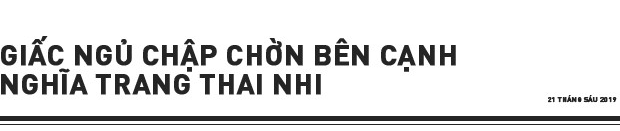 GIẤC NGỦ CHẬP CHỜN BÊN CẠNH NGHĨA TRANG THAI NHI

21 THÁNG SÁU 2019